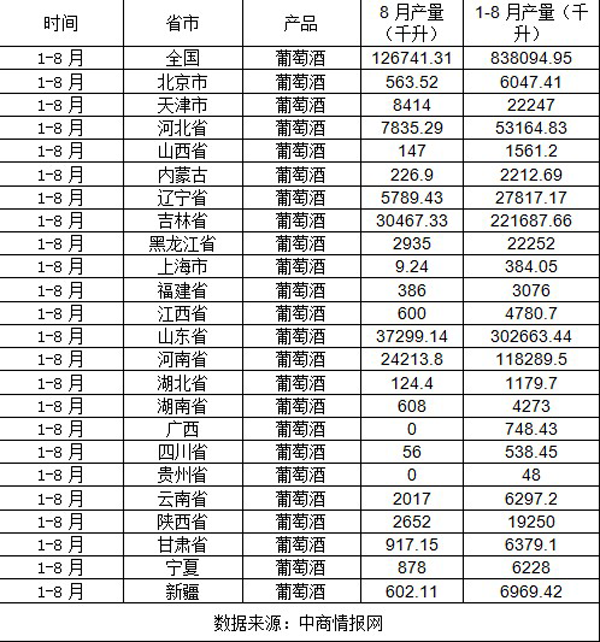 | 时间 | 省市 | 产品 | 8 月产量（千升） | 1-8 月产量（千升） |
|---|---|---|---|---|
| 1-8 月 | 全国 | 葡萄酒 | 126741.31 | 838094.95 |
| 1-8 月 | 北京市 | 葡萄酒 | 563.52 | 6047.41 |
| 1-8 月 | 天津市 | 葡萄酒 | 8414 | 22247 |
| 1-8 月 | 河北省 | 葡萄酒 | 7835.29 | 53164.83 |
| 1-8 月 | 山西省 | 葡萄酒 | 147 | 1561.2 |
| 1-8 月 | 内蒙古 | 葡萄酒 | 226.9 | 2212.69 |
| 1-8 月 | 辽宁省 | 葡萄酒 | 5789.43 | 27817.17 |
| 1-8 月 | 吉林省 | 葡萄酒 | 30467.33 | 221687.66 |
| 1-8 月 | 黑龙江省 | 葡萄酒 | 2935 | 22252 |
| 1-8 月 | 上海市 | 葡萄酒 | 9.24 | 384.05 |
| 1-8 月 | 福建省 | 葡萄酒 | 386 | 3076 |
| 1-8 月 | 江西省 | 葡萄酒 | 600 | 4780.7 |
| 1-8 月 | 山东省 | 葡萄酒 | 37299.14 | 302663.44 |
| 1-8 月 | 河南省 | 葡萄酒 | 24213.8 | 118289.5 |
| 1-8 月 | 湖北省 | 葡萄酒 | 124.4 | 1179.7 |
| 1-8 月 | 湖南省 | 葡萄酒 | 608 | 4273 |
| 1-8 月 | 广西 | 葡萄酒 | 0 | 748.43 |
| 1-8 月 | 四川省 | 葡萄酒 | 56 | 538.45 |
| 1-8 月 | 贵州省 | 葡萄酒 | 0 | 48 |
| 1-8 月 | 云南省 | 葡萄酒 | 2017 | 6297.2 |
| 1-8 月 | 陕西省 | 葡萄酒 | 2652 | 19250 |
| 1-8 月 | 甘肃省 | 葡萄酒 | 917.15 | 6379.1 |
| 1-8 月 | 宁夏 | 葡萄酒 | 878 | 6228 |
| 1-8 月 | 新疆 | 葡萄酒 | 602.11 | 6969.42 |

数据来源：中商情报网